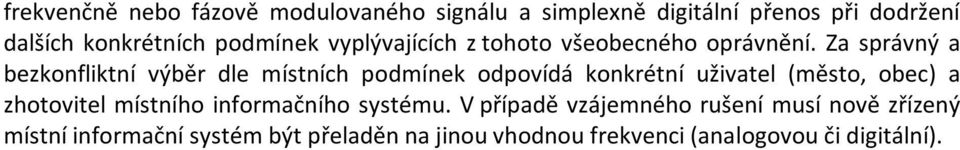 frekvenčně nebo fázově modulovaného signálu a simplexně digitální přenos při dodržení dalších konkrétních podmínek vyplývajících z tohoto všeobecného oprávnění. Za správný a bezkonfliktní výběr dle místních podmínek odpovídá konkrétní uživatel (město, obec) a zhotovitel místního informačního systému. V případě vzájemného rušení musí nově zřízený místní informační systém být přeladěn na jinou vhodnou frekvenci (analogovou či digitální).